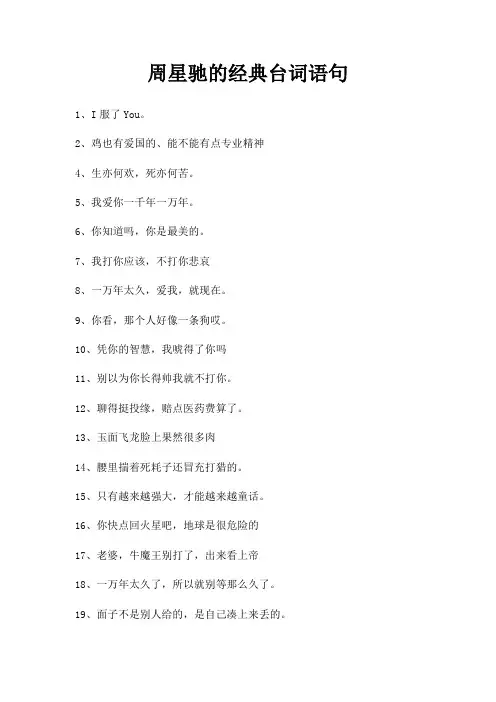 周星驰的经典台词语句

1、I 服了 You。

2、鸡也有爱国的、能不能有点专业精神

4、生亦何欢，死亦何苦。

5、我爱你一千年一万年。

6、你知道吗，你是最美的。

7、我打你应该，不打你悲哀

8、一万年太久，爱我，就现在。

9、你看，那个人好像一条狗哎。

10、凭你的智慧，我唬得了你吗

11、别以为你长得帅我就不打你。

12、聊得挺投缘，赔点医药费算了。

13、玉面飞龙脸上果然很多肉

14、腰里揣着死耗子还冒充打猎的。

15、只有越来越强大，才能越来越童话。

16、你快点回火星吧，地球是很危险的

17、老婆，牛魔王别打了，出来看上帝

18、一万年太久了，所以就别等那么久了。

19、面子不是别人给的，是自己凑上来丢的。